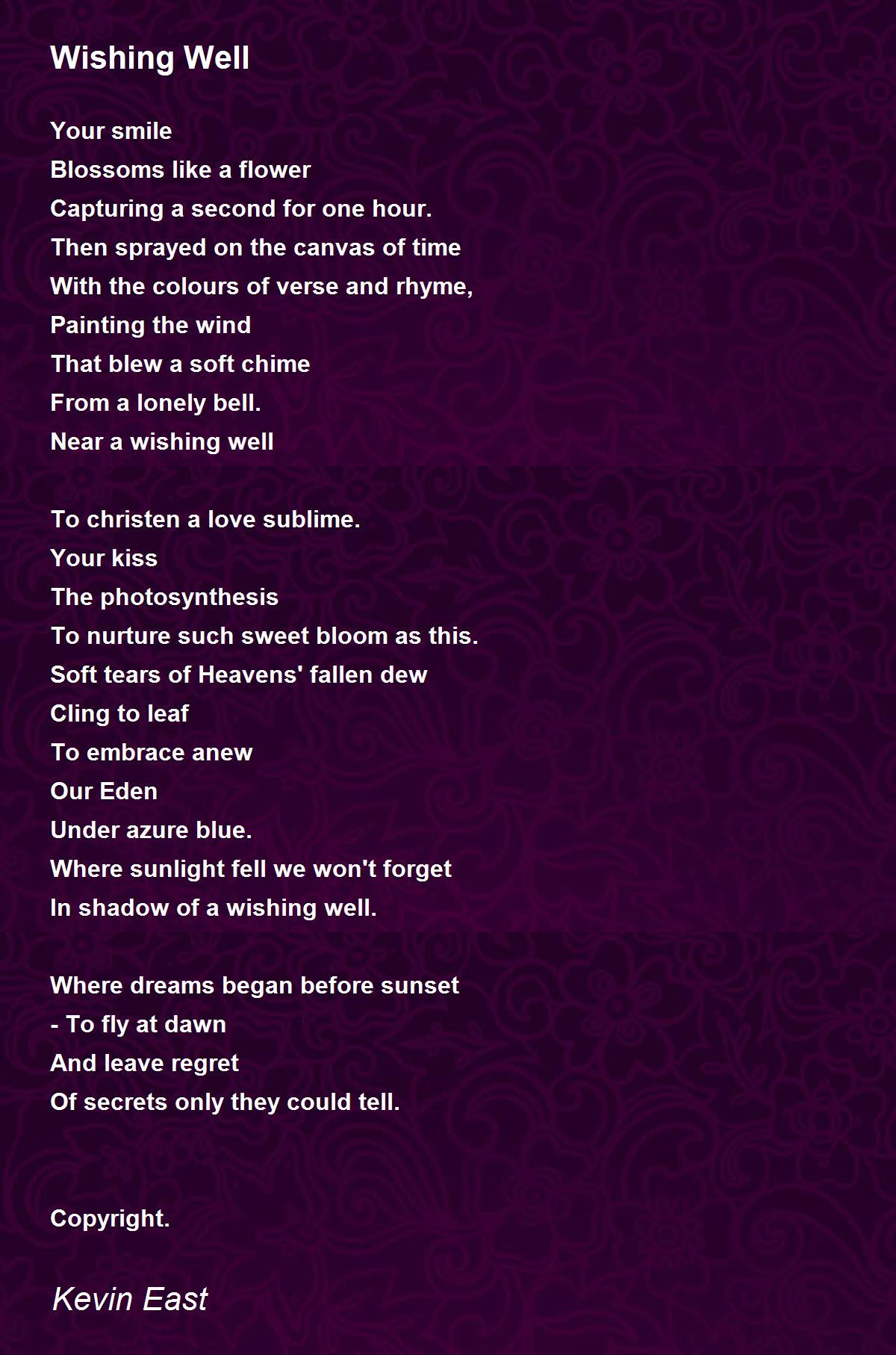 Wishing Well

Your smile
Blossoms like a flower
Capturing a second for one hour.
Then sprayed on the canvas of time
With the colours of verse and rhyme,
Painting the wind
That blew a soft chime
From a lonely bell.
Near a wishing well

To christen a love sublime.
Your kiss
The photosynthesis
To nurture such sweet bloom as this.
Soft tears of Heavens' fallen dew
Cling to leaf
To embrace anew
Our Eden
Under azure blue.
Where sunlight fell we won't forget
In shadow of a wishing well.

Where dreams began before sunset
- To fly at dawn
And leave regret
Of secrets only they could tell.

Copyright.

Kevin East